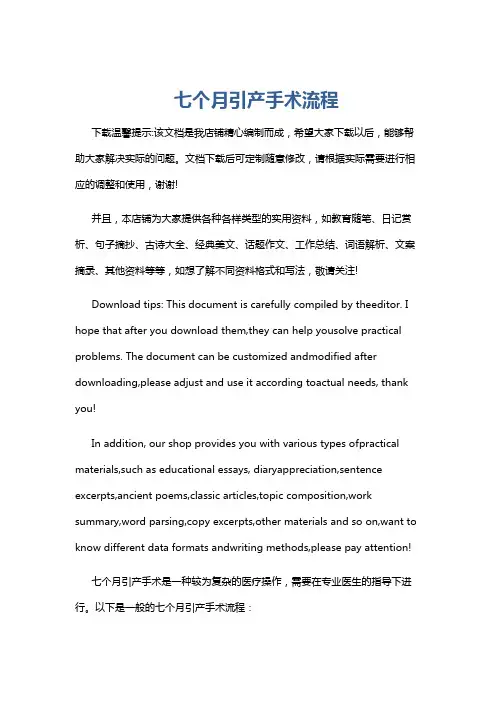 七个月引产手术流程

下载温馨提示:该文档是我店铺精心编制而成，希望大家下载以后，能够帮助大家解决实际的问题。文档下载后可定制随意修改，请根据实际需要进行相应的调整和使用，谢谢!

并且，本店铺为大家提供各种各样类型的实用资料，如教育随笔、日记赏析、句子摘抄、古诗大全、经典美文、话题作文、工作总结、词语解析、文案摘录、其他资料等等，如想了解不同资料格式和写法，敬请关注!

Download tips: This document is carefully compiled by theeditor. I hope that after you download them,they can help yousolve practical problems. The document can be customized andmodified after downloading,please adjust and use it according toactual needs, thank you!

In addition, our shop provides you with various types ofpractical materials,such as educational essays, diaryappreciation,sentence excerpts,ancient poems,classic articles,topic composition,work summary,word parsing,copy excerpts,other materials and so on,want to know different data formats andwriting methods,please pay attention!

七个月引产手术是一种较为复杂的医疗操作，需要在专业医生的指导下进行。以下是一般的七个月引产手术流程：